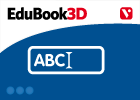 EduBook3D

ABC